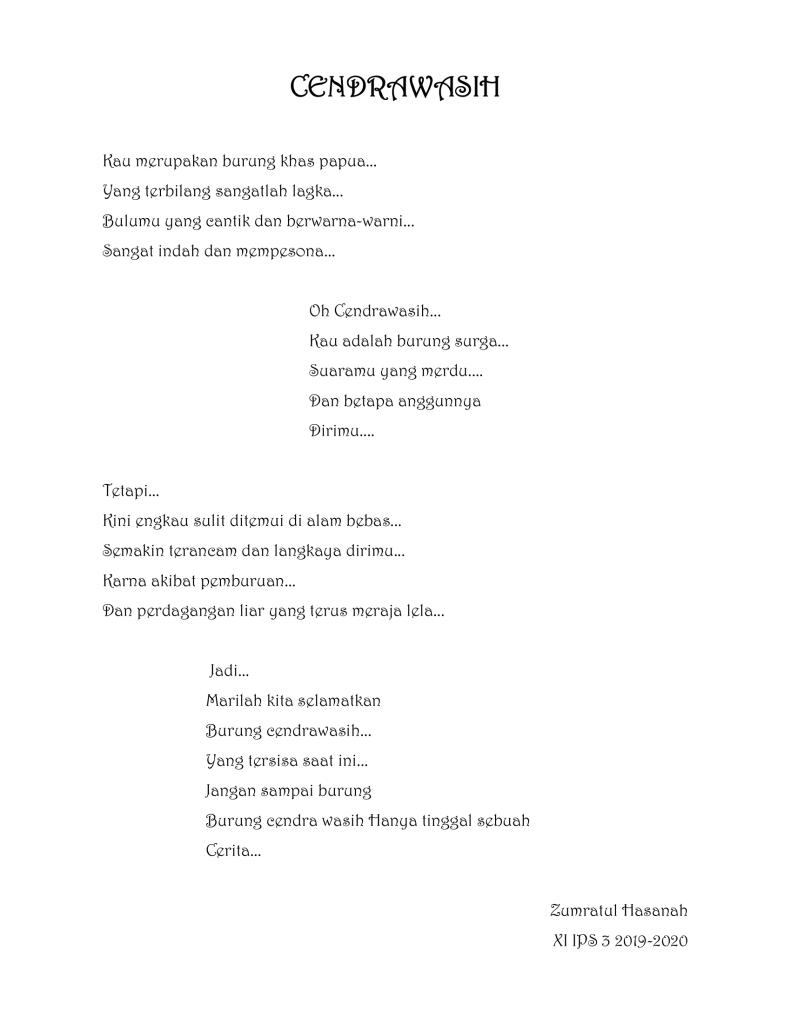 CENDRAWASIH

Kau merupakan burung khas papua...
Yang terbilang sangatlah lagka...
Bulumu yang cantik dan berwarna-warni...
Sangat indah dan mempesona...

Oh Cendrawasih...
Kau adalah burung surga...
Suaramu yang merdu....
Dan betapa anggunnya
Dirimu....

Tetapi...
Kini engkau sulit ditemui di alam bebas...
Semakin terancam dan langkaya dirimu...
Karna akibat pemburuan...
Dan perdagangan liar yang terus meraja lela...

Jadi...
Marilah kita selamatkan
Burung cendrawasih...
Yang tersisa saat ini...
Jangan sampai burung
Burung cendra wasih Hanya tinggal sebuah
Cerita...

Zumratul Hasanah
XI IPS 3 2019-2020